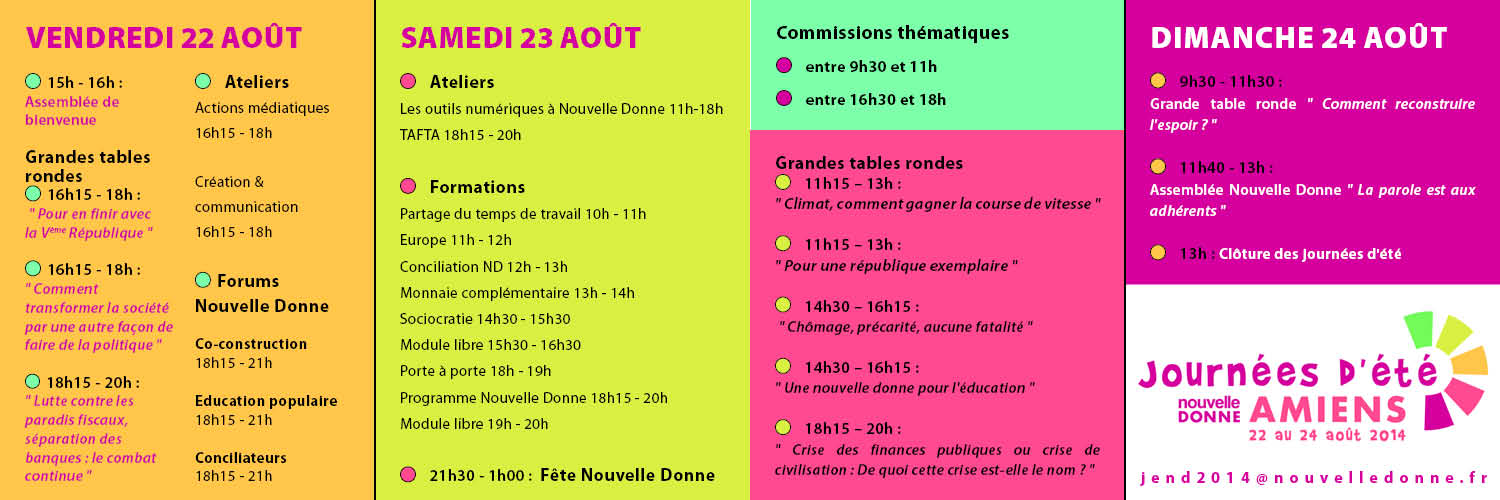 VENDREDI 22 AOÛT

15h - 16h :
Assemblée de bienvenue

Grandes tables rondes
16h15 - 18h :
" Pour en finir avec la V$^{ème}$ République "

16h15 - 18h :
" Comment transformer la société par une autre façon de faire de la politique "

18h15 - 20h :
" Lutte contre les paradis fiscaux, séparation des banques : le combat continue "

Ateliers
Actions médiatiques
16h15 - 18h

Création & communication
16h15 - 18h

Forums Nouvelle Donne

Co-construction
18h15 - 21h

Education populaire
18h15 - 21h

Conciliateurs
18h15 - 21h

SAMEDI 23 AOÛT

Ateliers
Les outils numériques à Nouvelle Donne 11h-18h
TAFTA 18h15 - 20h

Formations
Partage du temps de travail 10h - 11h
Europe 11h - 12h
Conciliation ND 12h - 13h
Monnaie complémentaire 13h - 14h
Sociocratie 14h30 - 15h30
Module libre 15h30 - 16h30
Porte à porte 18h - 19h
Programme Nouvelle Donne 18h15 - 20h
Module libre 19h - 20h

21h30 - 1h00 : Fête Nouvelle Donne

Commissions thématiques
entre 9h30 et 11h
entre 16h30 et 18h

Grandes tables rondes
11h15 – 13h :
" Climat, comment gagner la course de vitesse "

11h15 – 13h :
" Pour une république exemplaire "

14h30 – 16h15 :
" Chômage, précarité, aucune fatalité "

14h30 – 16h15 :
" Une nouvelle donne pour l'éducation "

18h15 – 20h :
" Crise des finances publiques ou crise de civilisation : De quoi cette crise est-elle le nom ? "

DIMANCHE 24 AOÛT

9h30 - 11h30 :
Grande table ronde " Comment reconstruire l'espoir ? "

11h40 - 13h :
Assemblée Nouvelle Donne " La parole est aux adhérents "

13h : Clôture des journées d'été

Journées D'été
nouvelle DONNE AMIENS
22 au 24 août 2014

jend2014@nouvelledonne.fr